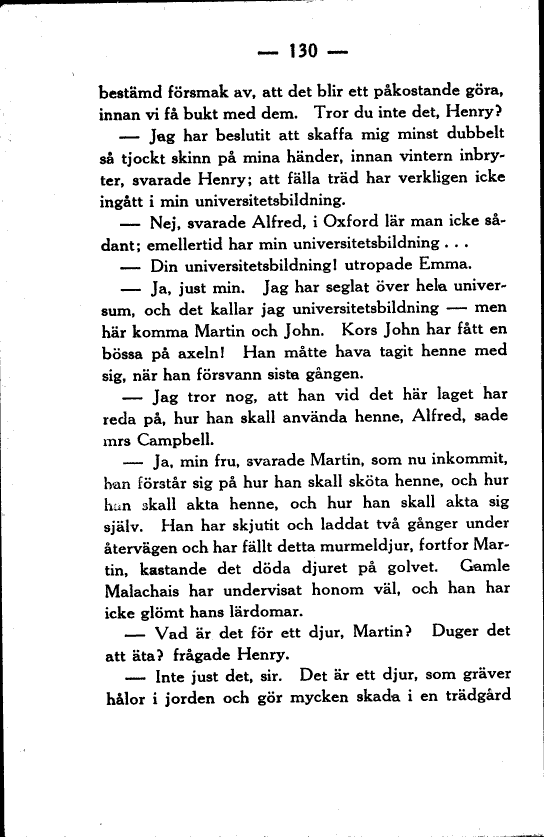 — 130 —

bestämd försmak av, att det blir ett påkostande göra, innan vi få bukt med dem. Tror du inte det, Henry?

— Jag har beslutit att skaffa mig minst dubbelt så tjockt skinn på mina händer, innan vintern inbryter, svarade Henry; att fälla träd har verkligen icke ingått i min universitetsbildning.

— Nej, svarade Alfred, i Oxford lär man icke sådant; emellertid har min universitetsbildning . . .

— Din universitetsbildning! utropade Emma.

— Ja, just min. Jag har seglat över hela universum, och det kallar jag universitetsbildning — men här komma Martin och John. Kors John har fått en bössa på axeln! Han måtte hava tagit henne med sig, när han försvann sista gången.

— Jag tror nog, att han vid det här laget har reda på, hur han skall använda henne, Alfred, sade mrs Campbell.

— Ja, min fru, svarade Martin, som nu inkommit, han förstår sig på hur han skall sköta henne, och hur han skall akta henne, och hur han skall akta sig själv. Han har skjutit och laddat två gånger under återvägen och har fällt detta murmeldjur, fortfor Martin, kastande det döda djuret på golvet. Gamle Malachais har undervisat honom väl, och han har icke glömt hans lärdomar.

— Vad är det för ett djur, Martin? Duger det att äta? frågade Henry.

— Inte just det, sir. Det är ett djur, som gräver hålor i jorden och gör mycken skada i en trädgård